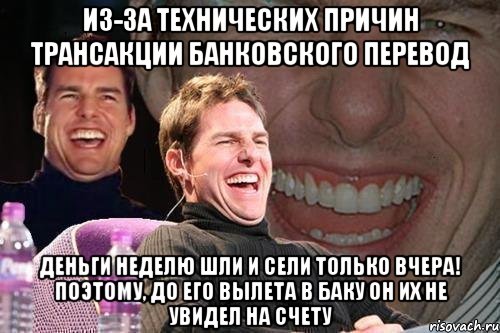 ИЗ-ЗА ТЕХНИЧЕСКИХ ПРИЧИН ТРАНСАКЦИИ БАНКОВСКОГО ПЕРЕВОД

ДЕНЬГИ НЕДЕЛЮ ШЛИ И СЕЛИ ТОЛЬКО ВЧЕРА! ПОЭТОМУ, ДО ЕГО ВЫЛЕТА В БАКУ ОН ИХ НЕ УВИДЕЛ НА СЧЕТУ

risovach.ru